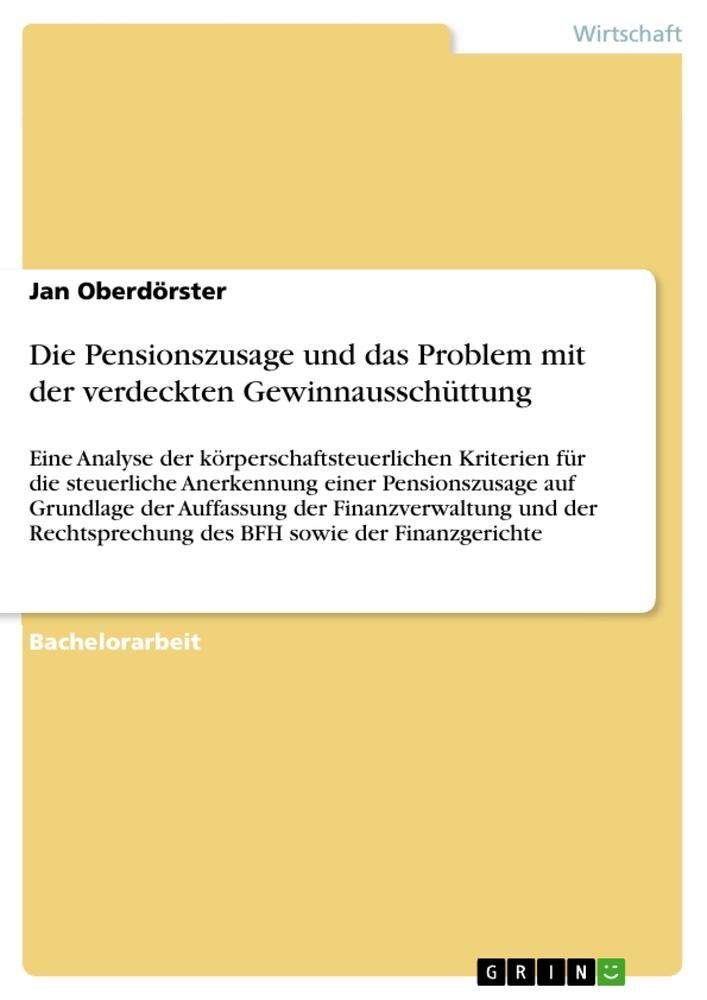 Wirtschaft

Jan Oberdörster

Die Pensionszusage und das Problem mit der verdeckten Gewinnausschüttung

Eine Analyse der körperschaftsteuerlichen Kriterien für die steuerliche Anerkennung einer Pensionszusage auf Grundlage der Auffassung der Finanzverwaltung und der Rechtsprechung des BFH sowie der Finanzgerichte

Bachelorarbeit

GRIN